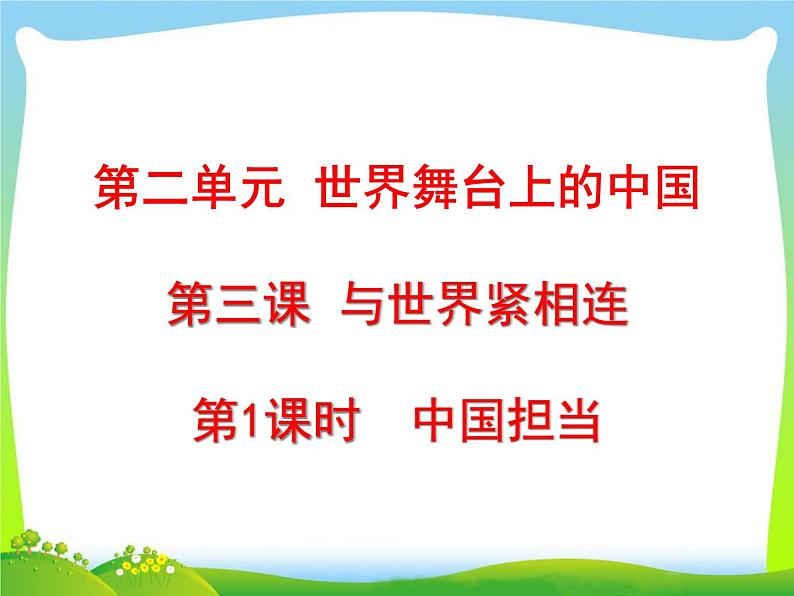 第二单元 世界舞台上的中国

第三课 与世界紧相连

第1课时 中国担当